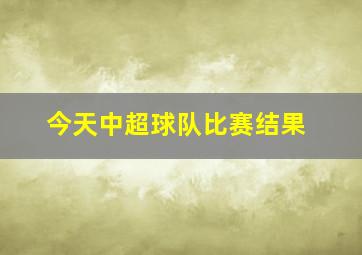 今天中超球队比赛结果